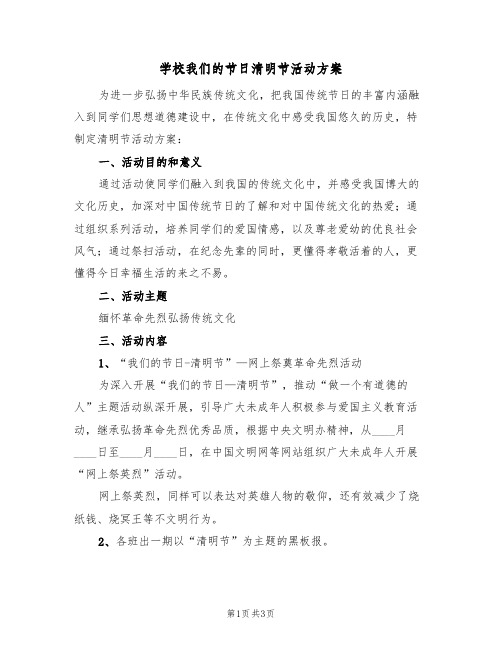 学校我们的节日清明节活动方案

为进一步弘扬中华民族传统文化，把我国传统节日的丰富内涵融入到同学们思想道德建设中，在传统文化中感受我国悠久的历史，特制定清明节活动方案：

一、活动目的和意义

通过活动使同学们融入到我国的传统文化中，并感受我国博大的文化历史，加深对中国传统节日的了解和对中国传统文化的热爱；通过组织系列活动，培养同学们的爱国情感，以及尊老爱幼的优良社会风气；通过祭扫活动，在纪念先辈的同时，更懂得孝敬活着的人，更懂得今日幸福生活的来之不易。

二、活动主题

缅怀革命先烈弘扬传统文化

三、活动内容

1、“我们的节日-清明节”—网上祭奠革命先烈活动

为深入开展“我们的节日—清明节”，推动“做一个有道德的人”主题活动纵深开展，引导广大未成年人积极参与爱国主义教育活动，继承弘扬革命先烈优秀品质，根据中央文明办精神，从____月____日至____月____日，在中国文明网等网站组织广大未成年人开展“网上祭英烈”活动。

网上祭英烈，同样可以表达对英雄人物的敬仰，还有效减少了烧纸钱、烧冥王等不文明行为。

2、各班出一期以“清明节”为主题的黑板报。

第1页 共3页